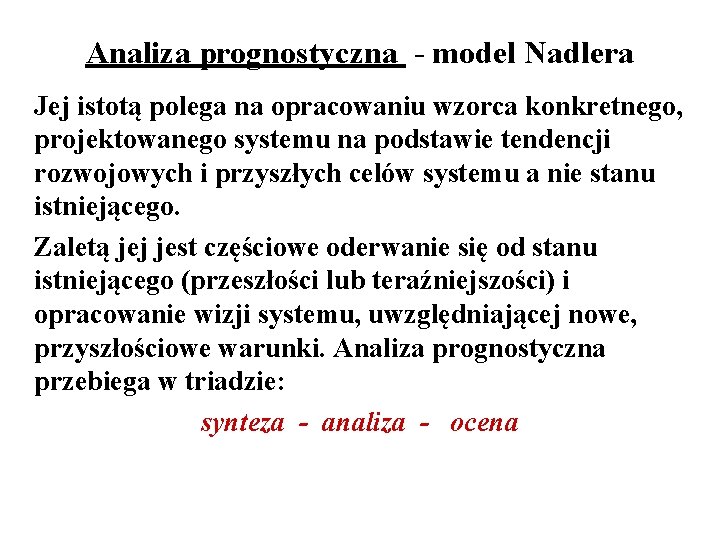 Analiza prognostyczna - model Nadlera

Jej istotą polega na opracowaniu wzorca konkretnego, projektowanego systemu na podstawie tendencji rozwojowych i przyszłych celów systemu a nie stanu istniejącego.

Zaletą jej jest częściowe oderwanie się od stanu istniejącego (przeszłości lub teraźniejszości) i opracowanie wizji systemu, uwzględniającej nowe, przyszłościowe warunki. Analiza prognostyczna przebiega w triadzie:

synteza - analiza - ocena